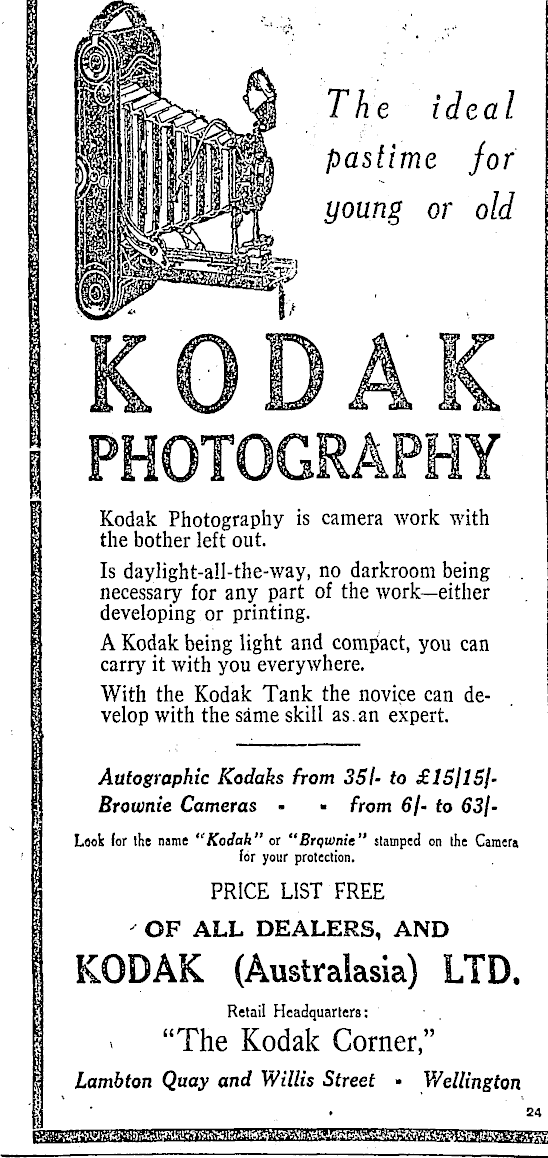 The ideal pastime for young or old

KODAK

PHOTOGRAPHY

Kodak Photography is camera work with the bother left out.

Is daylight-all-the-way, no darkroom being necessary for any part of the work—either developing or printing.

A Kodak being light and compact, you can carry it with you everywhere.

With the Kodak Tank the novice can develop with the same skill as an expert.

Autographic Kodaks from 35/- to £15/15/-
Brownie Cameras - - from 6/- to 63/-

Look for the name "Kodak" or "Brownie" stamped on the Camera for your protection.

PRICE LIST FREE

OF ALL DEALERS, AND

KODAK (Australasia) LTD.

Retail Headquarters:

"The Kodak Corner,"

Lambton Quay and Willis Street - Wellington

24